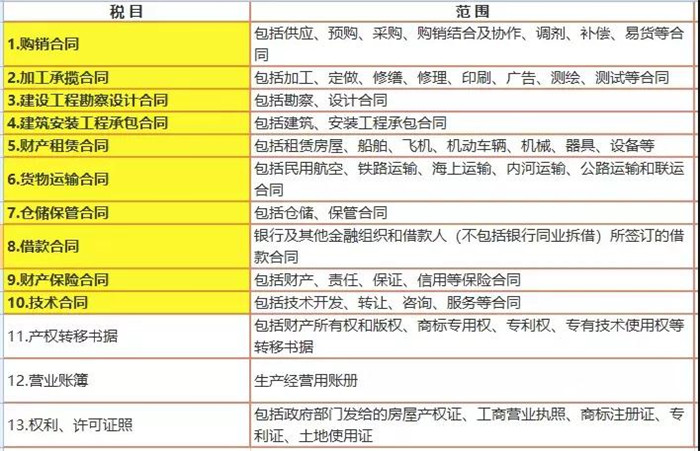 | 税目 | 范围 |
|---|---|
| 1.购销合同 | 包括供应、预购、采购、购销结合及协作、调剂、补偿、易货等合同 |
| 2.加工承揽合同 | 包括加工、定做、修缮、修理、印刷、广告、测绘、测试等合同 |
| 3.建设工程勘察设计合同 | 包括勘察、设计合同 |
| 4.建筑安装工程承包合同 | 包括建筑、安装工程承包合同 |
| 5.财产租赁合同 | 包括租赁房屋、船舶、飞机、机动车辆、机械、器具、设备等 |
| 6.货物运输合同 | 包括民用航空、铁路运输、海上运输、内河运输、公路运输和联运合同 |
| 7.仓储保管合同 | 包括仓储、保管合同 |
| 8.借款合同 | 银行及其他金融组织和借款人（不包括银行同业拆借）所签订的借款合同 |
| 9.财产保险合同 | 包括财产、责任、保证、信用等保险合同 |
| 10.技术合同 | 包括技术开发、转让、咨询、服务等合同 |
| 11.产权转移书据 | 包括财产所有权和版权、商标专用权、专利权、专有技术使用权等转移书据 |
| 12.营业账簿 | 生产经营用账册 |
| 13.权利、许可证照 | 包括政府部门发给的房屋产权证、工商营业执照、商标注册证、专利证、土地使用证 |